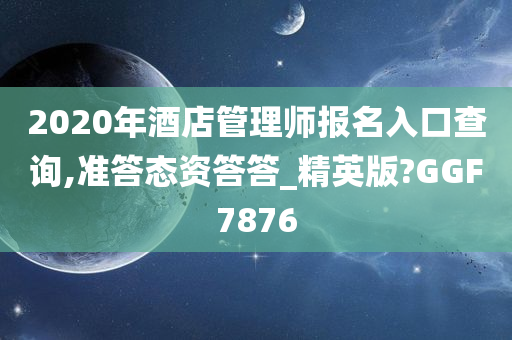 2020年酒店管理师报名入口查询,准答态资答答_精英版?GGF7876